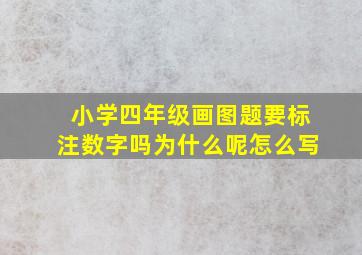 小学四年级画图题要标注数字吗为什么呢怎么写